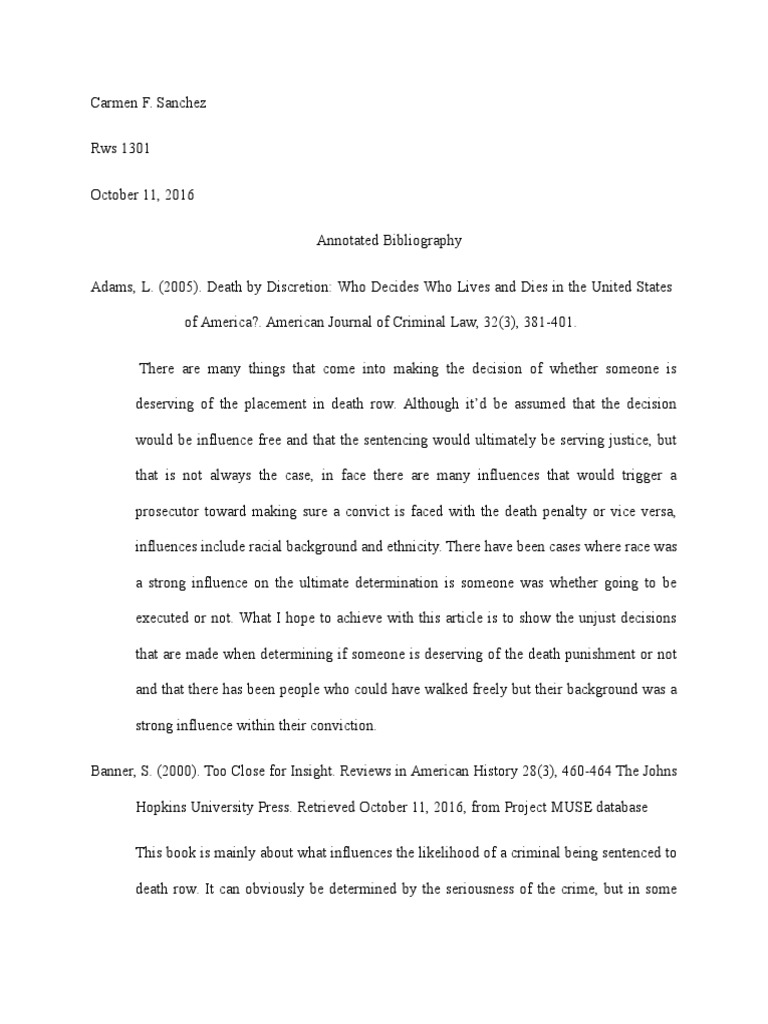 Carmen F. Sanchez

Rws 1301

October 11, 2016

Annotated Bibliography

Adams, L. (2005). Death by Discretion: Who Decides Who Lives and Dies in the United States of America?. American Journal of Criminal Law, 32(3), 381-401.

There are many things that come into making the decision of whether someone is deserving of the placement in death row. Although it'd be assumed that the decision would be influence free and that the sentencing would ultimately be serving justice, but that is not always the case, in face there are many influences that would trigger a prosecutor toward making sure a convict is faced with the death penalty or vice versa, influences include racial background and ethnicity. There have been cases where race was a strong influence on the ultimate determination is someone was whether going to be executed or not. What I hope to achieve with this article is to show the unjust decisions that are made when determining if someone is deserving of the death punishment or not and that there has been people who could have walked freely but their background was a strong influence within their conviction.

Banner, S. (2000). Too Close for Insight. Reviews in American History 28(3), 460-464 The Johns Hopkins University Press. Retrieved October 11, 2016, from Project MUSE database

This book is mainly about what influences the likelihood of a criminal being sentenced to death row. It can obviously be determined by the seriousness of the crime, but in some